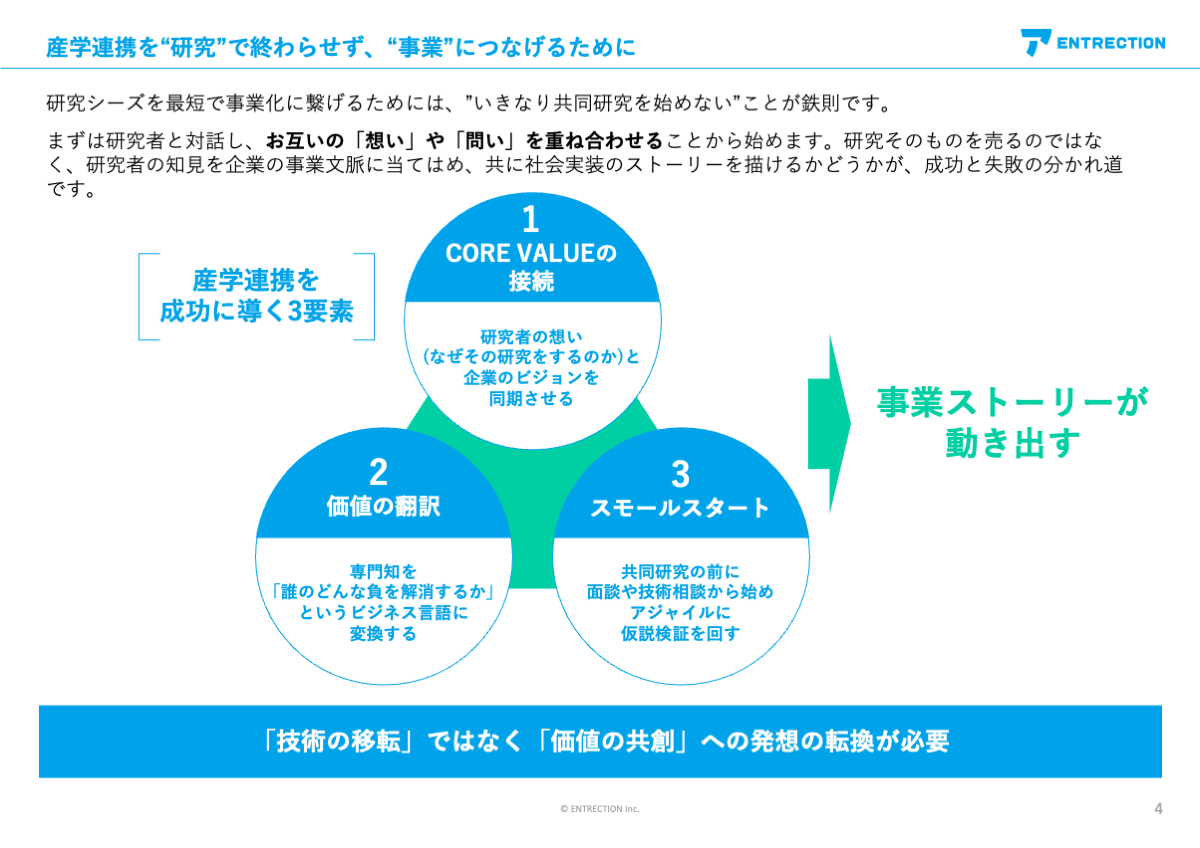 産学連携を“研究”で終わらせず、“事業”につなげるために

ENTRECTION

研究シーズを最短で事業化に繋げるためには、”いきなり共同研究を始めない”ことが鉄則です。

まずは研究者と対話し、お互いの「想い」や「問い」を重ね合わせることから始めます。研究そのものを売るのではなく、研究者の知見を企業の事業文脈に当てはめ、共に社会実装のストーリーを描けるかどうかが、成功と失敗の分かれ道です。

産学連携を
成功に導く3要素

1
CORE VALUEの
接続

研究者の想い
(なぜその研究をするのか)と
企業のビジョンを
同期させる

2
価値の翻訳

専門知を
「誰のどんな負を解消するか」
というビジネス言語に
変換する

3
スモールスタート

共同研究の前に
面談や技術相談から始め
アジャイルに
仮説検証を回す

事業ストーリーが
動き出す

「技術の移転」ではなく「価値の共創」への発想の転換が必要

© ENTRECTION Inc.

4